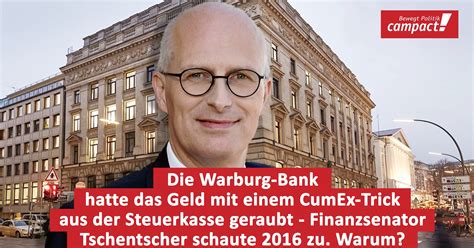 Bewegt Politik
campact!

Die Warburg-Bank
hatte das Geld mit einem CumEx-Trick
aus der Steuerkasse geraubt - Finanzsenator
Tschentscher schaute 2016 zu. Warum?